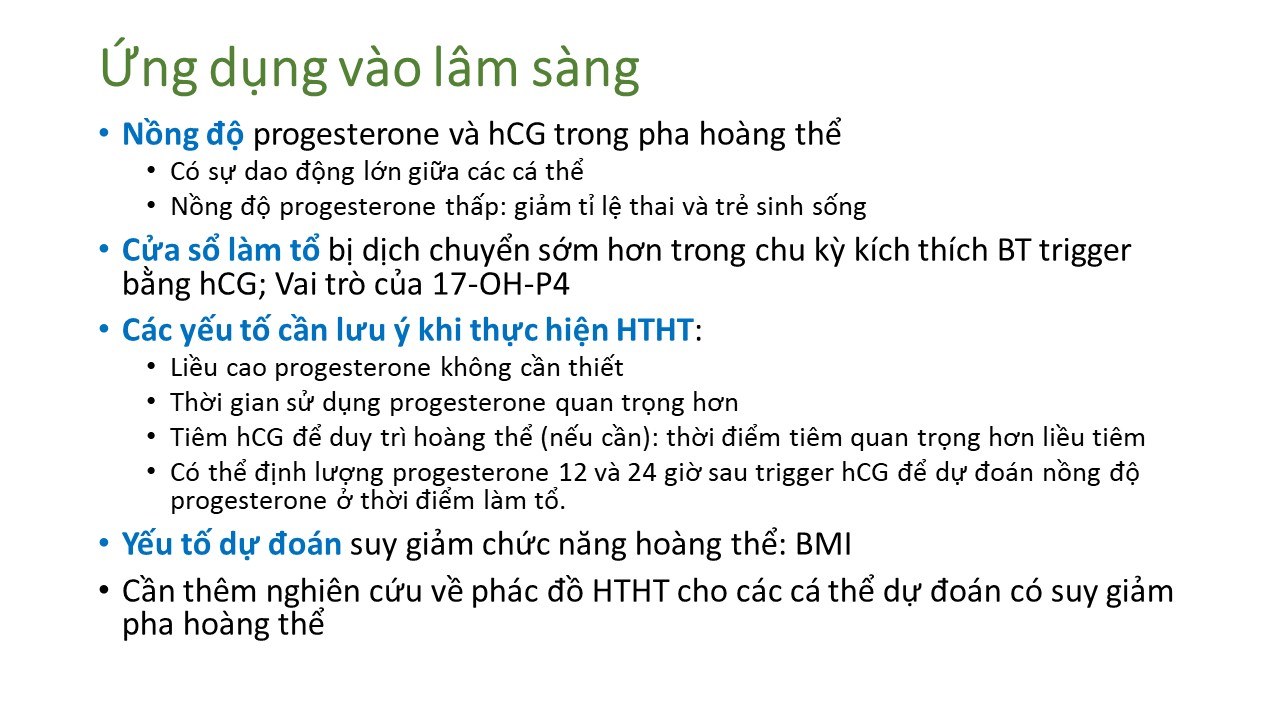 Ứng dụng vào lâm sàng

• Nồng độ progesterone và hCG trong pha hoàng thể
  • Có sự dao động lớn giữa các cá thể
  • Nồng độ progesterone thấp: giảm tỉ lệ thai và trẻ sinh sống
• Cửa sổ làm tổ bị dịch chuyển sớm hơn trong chu kỳ kích thích BT trigger bằng hCG; Vai trò của 17-OH-P4
• Các yếu tố cần lưu ý khi thực hiện HTHT:
  • Liều cao progesterone không cần thiết
  • Thời gian sử dụng progesterone quan trọng hơn
  • Tiêm hCG để duy trì hoàng thể (nếu cần): thời điểm tiêm quan trọng hơn liều tiêm
  • Có thể định lượng progesterone 12 và 24 giờ sau trigger hCG để dự đoán nồng độ progesterone ở thời điểm làm tổ.
• Yếu tố dự đoán suy giảm chức năng hoàng thể: BMI
• Cần thêm nghiên cứu về phác đồ HTHT cho các cá thể dự đoán có suy giảm pha hoàng thể